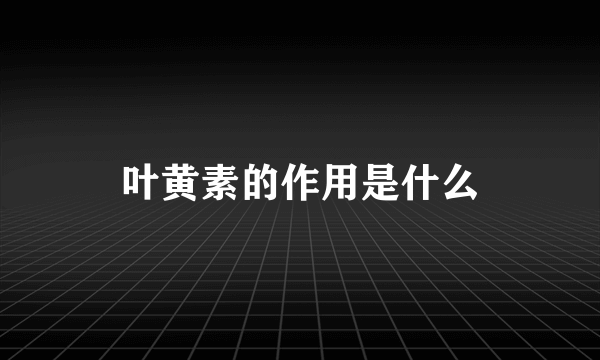 叶黄素的作用是什么